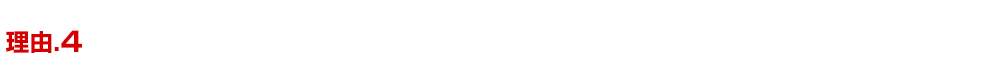 理由.4